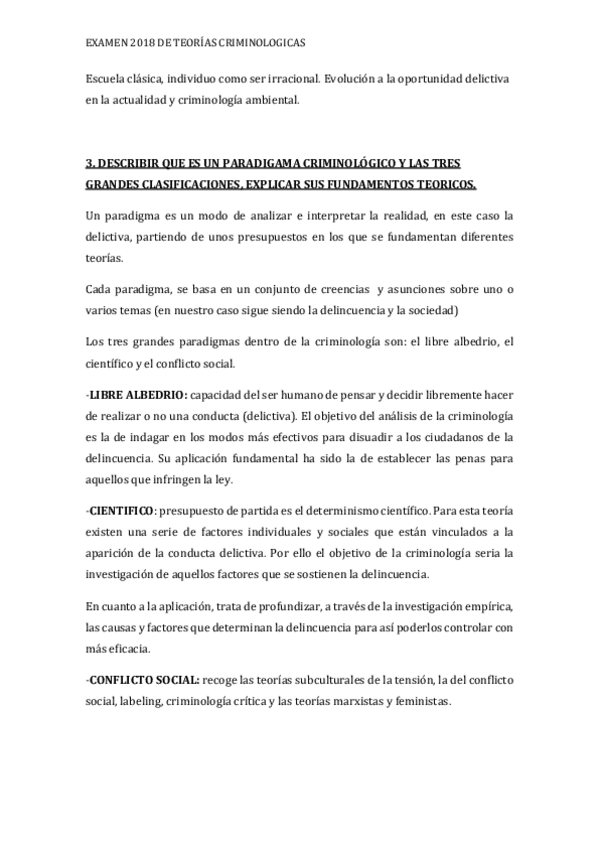 EXAMEN 2018 DE TEORÍAS CRIMINOLOGICAS

Escuela clásica, individuo como ser irracional. Evolución a la oportunidad delictiva en la actualidad y criminología ambiental.

3. DESCRIBIR QUE ES UN PARADIGAMA CRIMINOLÓGICO Y LAS TRES GRANDES CLASIFICACIONES, EXPLICAR SUS FUNDAMENTOS TEORICOS.

Un paradigma es un modo de analizar e interpretar la realidad, en este caso la delictiva, partiendo de unos presupuestos en los que se fundamentan diferentes teorías.

Cada paradigma, se basa en un conjunto de creencias y asunciones sobre uno o varios temas (en nuestro caso sigue siendo la delincuencia y la sociedad)

Los tres grandes paradigmas dentro de la criminología son: el libre albedrio, el científico y el conflicto social.

-LIBRE ALBEDRIO: capacidad del ser humano de pensar y decidir libremente hacer de realizar o no una conducta (delictiva). El objetivo del análisis de la criminología es la de indagar en los modos más efectivos para disuadir a los ciudadanos de la delincuencia. Su aplicación fundamental ha sido la de establecer las penas para aquellos que infringen la ley.

-CIENTIFICO: presupuesto de partida es el determinismo científico. Para esta teoría existen una serie de factores individuales y sociales que están vinculados a la aparición de la conducta delictiva. Por ello el objetivo de la criminología seria la investigación de aquellos factores que se sostienen la delincuencia.

En cuanto a la aplicación, trata de profundizar, a través de la investigación empírica, las causas y factores que determinan la delincuencia para así poderlos controlar con más eficacia.

-CONFLICTO SOCIAL: recoge las teorías subculturales de la tensión, la del conflicto social, labeling, criminología crítica y las teorías marxistas y feministas.